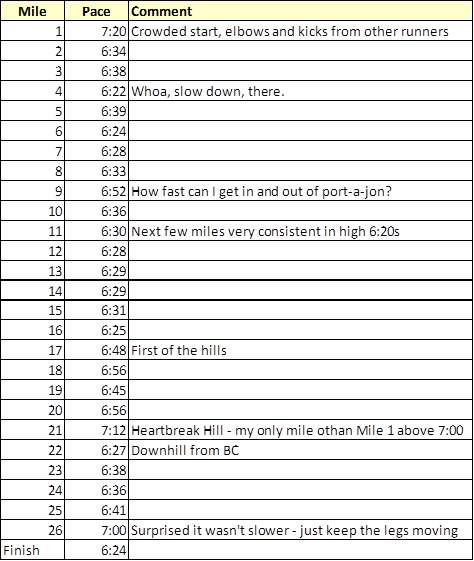 | Mile | Pace | Comment |
|---|---|---|
| 1 | 7:20 | Crowded start, elbows and kicks from other runners |
| 2 | 6:34 | |
| 3 | 6:38 | |
| 4 | 6:22 | Whoa, slow down, there. |
| 5 | 6:39 | |
| 6 | 6:24 | |
| 7 | 6:28 | |
| 8 | 6:33 | |
| 9 | 6:52 | How fast can I get in and out of port-a-jon? |
| 10 | 6:36 | |
| 11 | 6:30 | Next few miles very consistent in high 6:20s |
| 12 | 6:28 | |
| 13 | 6:29 | |
| 14 | 6:29 | |
| 15 | 6:31 | |
| 16 | 6:25 | |
| 17 | 6:48 | First of the hills |
| 18 | 6:56 | |
| 19 | 6:45 | |
| 20 | 6:56 | |
| 21 | 7:12 | Heartbreak Hill - my only mile othan Mile 1 above 7:00 |
| 22 | 6:27 | Downhill from BC |
| 23 | 6:38 | |
| 24 | 6:36 | |
| 25 | 6:41 | |
| 26 | 7:00 | Surprised it wasn't slower - just keep the legs moving |
| Finish | 6:24 | |